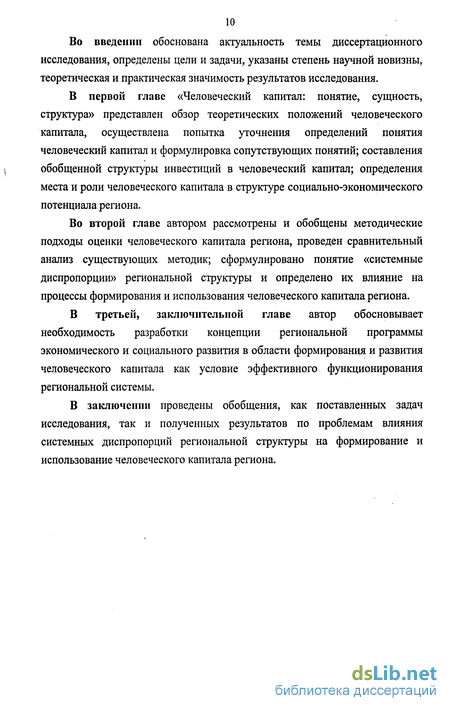 10

Во введении обоснована актуальность темы диссертационного исследования, определены цели и задачи, указаны степень научной новизны, теоретическая и практическая значимость результатов исследования.

В первой главе «Человеческий капитал: понятие, сущность, структура» представлен обзор теоретических положений человеческого капитала, осуществлена попытка уточнения определений понятия человеческий капитал и формулировка сопутствующих понятий; составления обобщенной структуры инвестиций в человеческий капитал; определения места и роли человеческого капитала в структуре социально-экономического потенциала региона.

Во второй главе автором рассмотрены и обобщены методические подходы оценки человеческого капитала региона, проведен сравнительный анализ существующих методик; сформулировано понятие «системные диспропорции» региональной структуры и определено их влияние на процессы формирования и использования человеческого капитала региона.

В третьей, заключительной главе автор обосновывает необходимость разработки концепции региональной программы экономического и социального развития в области формирования и развития человеческого капитала как условие эффективного функционирования региональной системы.

В заключении проведены обобщения, как поставленных задач исследования, так и полученных результатов по проблемам влияния системных диспропорций региональной структуры на формирование и использование человеческого капитала региона.

dsLib.net
библиотека диссертаций